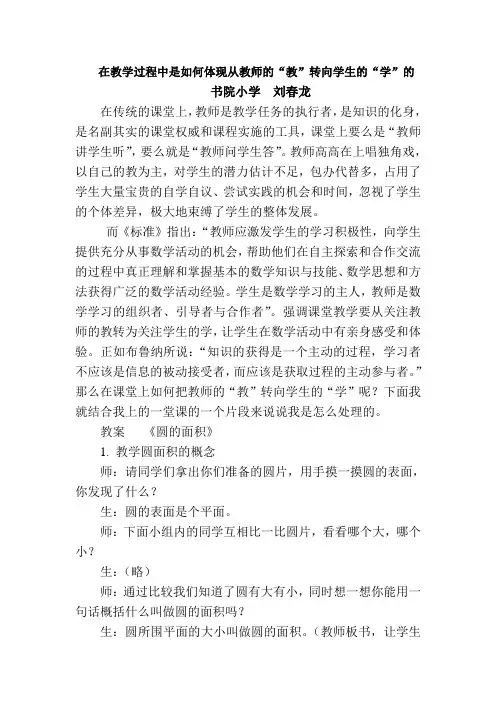 在教学过程中是如何体现从教师的“教”转向学生的“学”的
书院小学　刘春龙

在传统的课堂上，教师是教学任务的执行者，是知识的化身，是名副其实的课堂权威和课程实施的工具，课堂上要么是“教师讲学生听”，要么就是“教师问学生答”。教师高高在上唱独角戏，以自己的教为主，对学生的潜力估计不足，包办代替多，占用了学生大量宝贵的自学自议、尝试实践的机会和时间，忽视了学生的个体差异，极大地束缚了学生的整体发展。

而《标准》指出：“教师应激发学生的学习积极性，向学生提供充分从事数学活动的机会，帮助他们在自主探索和合作交流的过程中真正理解和掌握基本的数学知识与技能、数学思想和方法获得广泛的数学活动经验。学生是数学学习的主人，教师是数学学习的组织者、引导者与合作者”。强调课堂教学要从关注教师的教转为关注学生的学，让学生在数学活动中有亲身感受和体验。正如布鲁纳所说：“知识的获得是一个主动的过程，学习者不应该是信息的被动接受者，而应该是获取过程的主动参与者。”那么在课堂上如何把教师的“教”转向学生的“学”呢？下面我就结合我上的一堂课的一个片段来说说我是怎么处理的。

教案　《圆的面积》

1. 教学圆面积的概念

师：请同学们拿出你们准备的圆片，用手摸一摸圆的表面，你发现了什么？

生：圆的表面是个平面。

师：下面小组内的同学互相比一比圆片，看看哪个大，哪个小？

生：（略）

师：通过比较我们知道了圆有大有小，同时想一想你能用一句话概括什么叫做圆的面积吗？

生：圆所围平面的大小叫做圆的面积。（教师板书，让学生